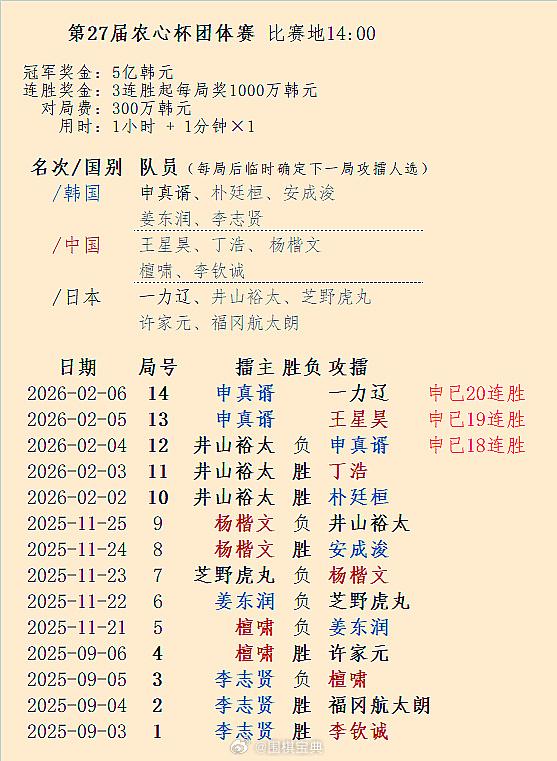 第27届农心杯团体赛 比赛地14:00

冠军奖金：5亿韩元
连胜奖金：3连胜起每局奖1000万韩元
对局费：300万韩元
用时：1小时 + 1分钟×1

名次/国别 队员（每局后临时确定下一局攻擂人选）
/韩国 申真谞、朴廷桓、安成浚
姜东润、李志贤
/中国 王星昊、丁浩、杨楷文
檀啸、李钦诚
/日本 一力辽、井山裕太、芝野虎丸
许家元、福冈航太朗

| 日期 | 局号 | 擂主 | 胜负 | 攻擂 | |
|---|---|---|---|---|---|
| 2026-02-06 | 14 | 申真谞 | | 一力辽 | 申已20连胜 |
| 2026-02-05 | 13 | 申真谞 | | 王星昊 | 申已19连胜 |
| 2026-02-04 | 12 | 井山裕太 | 负 | 申真谞 | 申已18连胜 |
| 2026-02-03 | 11 | 井山裕太 | 胜 | 丁浩 | |
| 2026-02-02 | 10 | 井山裕太 | 胜 | 朴廷桓 | |
| 2025-11-25 | 9 | 杨楷文 | 负 | 井山裕太 | |
| 2025-11-24 | 8 | 杨楷文 | 胜 | 安成浚 | |
| 2025-11-23 | 7 | 芝野虎丸 | 负 | 杨楷文 | |
| 2025-11-22 | 6 | 姜东润 | 负 | 芝野虎丸 | |
| 2025-11-21 | 5 | 檀啸 | 负 | 姜东润 | |
| 2025-09-06 | 4 | 檀啸 | 胜 | 许家元 | |
| 2025-09-05 | 3 | 李志贤 | 负 | 檀啸 | |
| 2025-09-04 | 2 | 李志贤 | 胜 | 福冈航太朗 | |
| 2025-09-03 | 1 | 李志贤 | 胜 | 李钦诚 | |

@围棋宝典